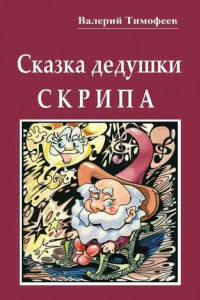 Валерий Тимофеев

Сказка дедушки
СКРИПА